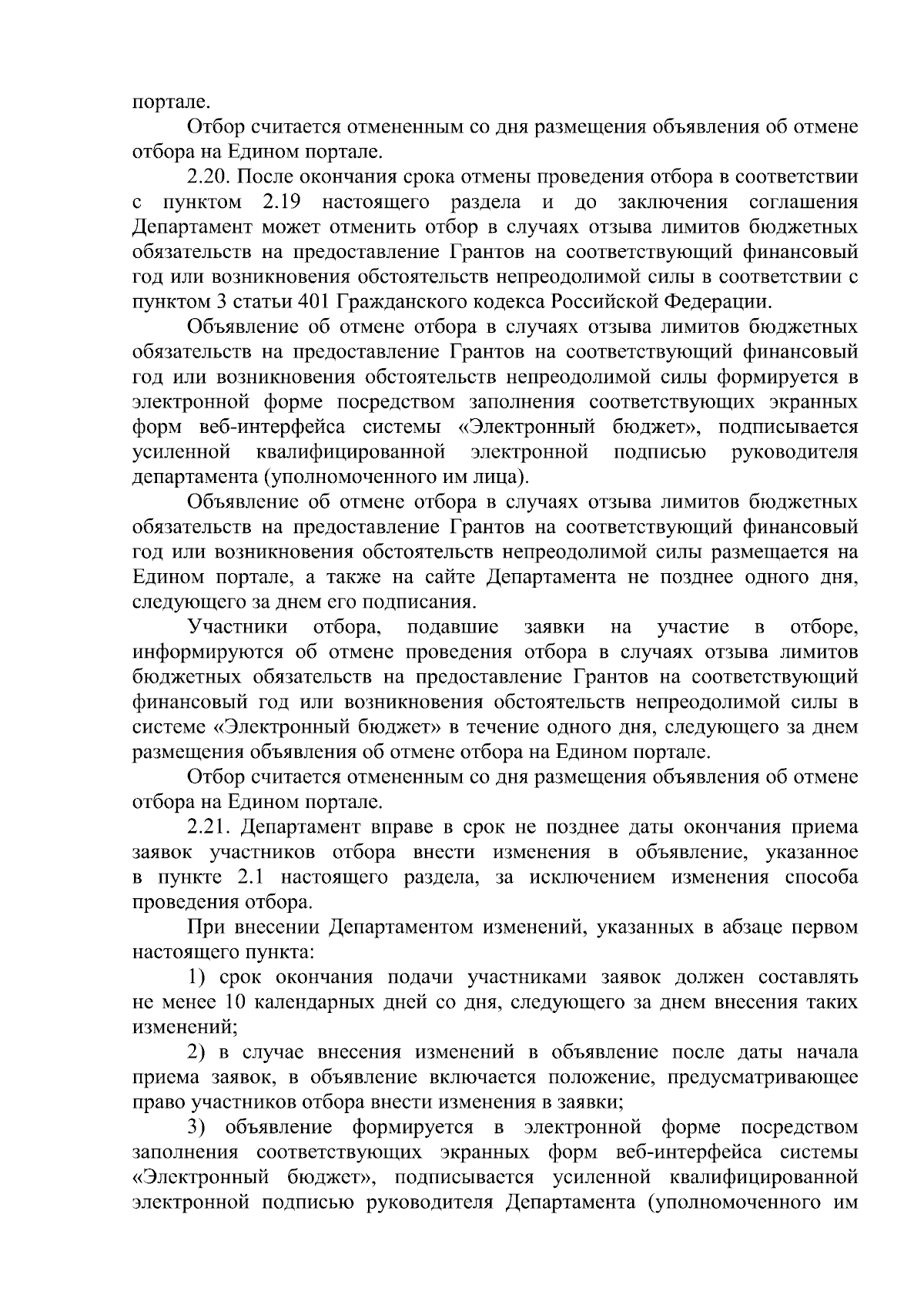 портале.

Отбор считается отмененным со дня размещения объявления об отмене отбора на Едином портале.

2.20. После окончания срока отмены проведения отбора в соответствии с пунктом 2.19 настоящего раздела и до заключения соглашения Департамент может отменить отбор в случаях отзыва лимитов бюджетных обязательств на предоставление Грантов на соответствующий финансовый год или возникновения обстоятельств непреодолимой силы в соответствии с пунктом 3 статьи 401 Гражданского кодекса Российской Федерации.

Объявление об отмене отбора в случаях отзыва лимитов бюджетных обязательств на предоставление Грантов на соответствующий финансовый год или возникновения обстоятельств непреодолимой силы формируется в электронной форме посредством заполнения соответствующих экранных форм веб-интерфейса системы «Электронный бюджет», подписывается усиленной квалифицированной электронной подписью руководителя департамента (уполномоченного им лица).

Объявление об отмене отбора в случаях отзыва лимитов бюджетных обязательств на предоставление Грантов на соответствующий финансовый год или возникновения обстоятельств непреодолимой силы размещается на Едином портале, а также на сайте Департамента не позднее одного дня, следующего за днем его подписания.

Участники отбора, подавшие заявки на участие в отборе, информируются об отмене проведения отбора в случаях отзыва лимитов бюджетных обязательств на предоставление Грантов на соответствующий финансовый год или возникновения обстоятельств непреодолимой силы в системе «Электронный бюджет» в течение одного дня, следующего за днем размещения объявления об отмене отбора на Едином портале.

Отбор считается отмененным со дня размещения объявления об отмене отбора на Едином портале.

2.21. Департамент вправе в срок не позднее даты окончания приема заявок участников отбора внести изменения в объявление, указанное в пункте 2.1 настоящего раздела, за исключением изменения способа проведения отбора.

При внесении Департаментом изменений, указанных в абзаце первом настоящего пункта:

1) срок окончания подачи участниками заявок должен составлять не менее 10 календарных дней со дня, следующего за днем внесения таких изменений;

2) в случае внесения изменений в объявление после даты начала приема заявок, в объявление включается положение, предусматривающее право участников отбора внести изменения в заявки;

3) объявление формируется в электронной форме посредством заполнения соответствующих экранных форм веб-интерфейса системы «Электронный бюджет», подписывается усиленной квалифицированной электронной подписью руководителя Департамента (уполномоченного им